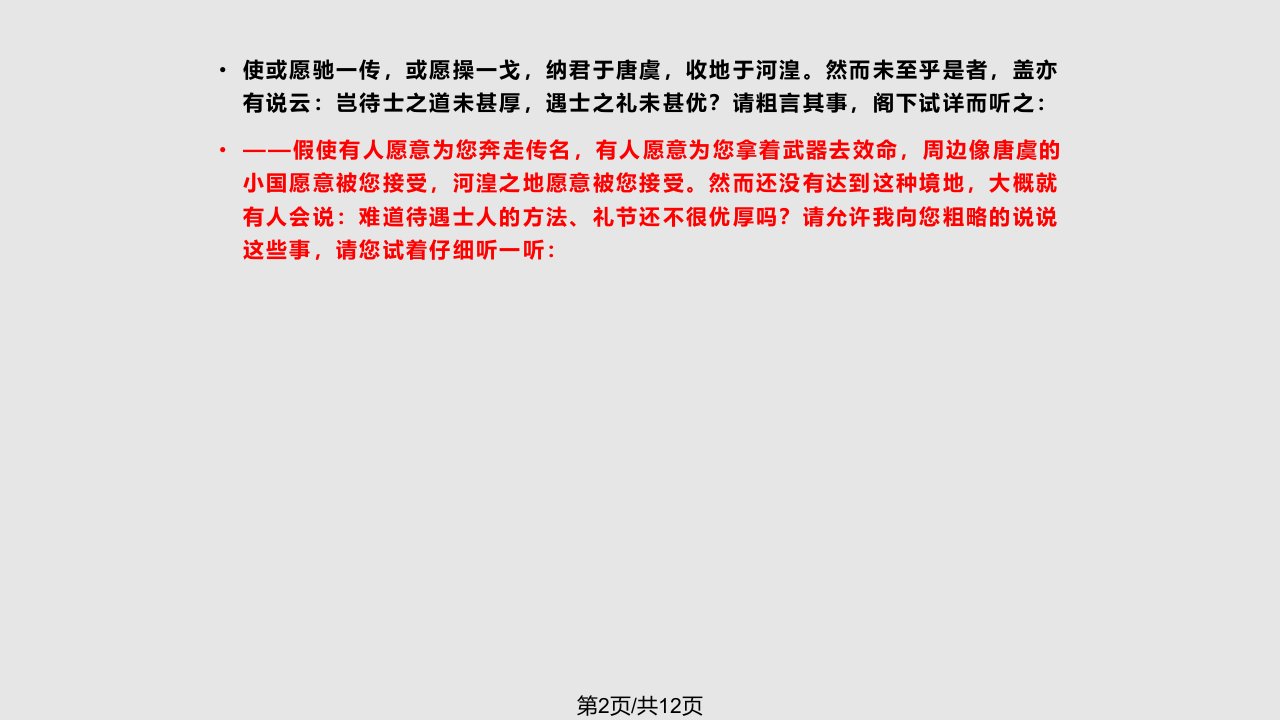 • 使或愿驰一传，或愿操一戈，纳君于唐虞，收地于河湟。然而未至乎是者，盖亦有说云：岂待士之道未甚厚，遇士之礼未甚优？请粗言其事，阁下试详而听之：

• ——假使有人愿意为您奔走传名，有人愿意为您拿着武器去效命，周边像唐虞的小国愿意被您接受，河湟之地愿意被您接受。然而还没有达到这种境地，大概就有人会说：难道待遇士人的方法、礼节还不很优厚吗？请允许我向您粗略的说说这些事，请您试着仔细听一听：

第2页/共12页